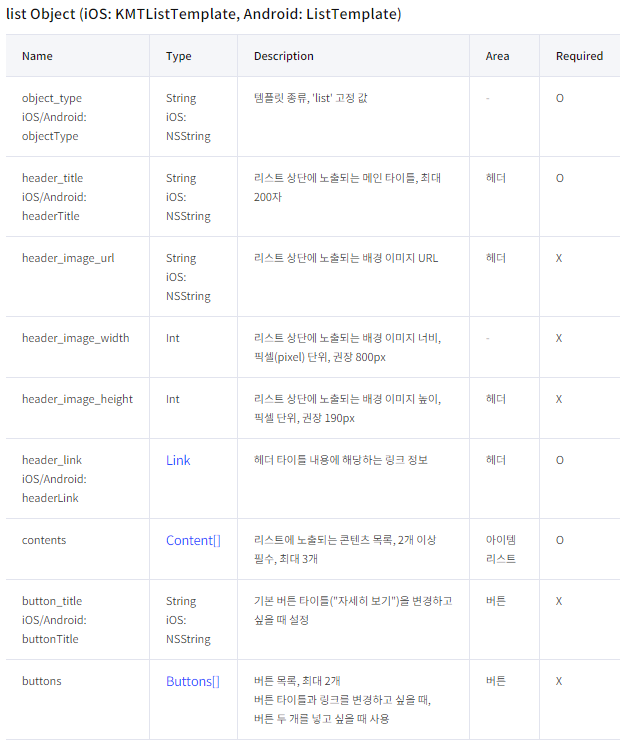 list Object (iOS: KMTListTemplate, Android: ListTemplate)

| Name | Type | Description | Area | Required |
|---|---|---|---|---|
| object_type iOS/Android: objectType | String iOS: NSString | 템플릿 종류, 'list' 고정 값 | - | O |
| header_title iOS/Android: headerTitle | String iOS: NSString | 리스트 상단에 노출되는 메인 타이틀, 최대 200자 | 헤더 | O |
| header_image_url | String iOS: NSString | 리스트 상단에 노출되는 배경 이미지 URL | 헤더 | X |
| header_image_width | Int | 리스트 상단에 노출되는 배경 이미지 너비, 픽셀(pixel) 단위, 권장 800px | - | X |
| header_image_height | Int | 리스트 상단에 노출되는 배경 이미지 높이, 픽셀 단위, 권장 190px | 헤더 | X |
| header_link iOS/Android: headerLink | Link | 헤더 타이틀 내용에 해당하는 링크 정보 | 헤더 | O |
| contents | Content[] | 리스트에 노출되는 콘텐츠 목록, 2개 이상 필수, 최대 3개 | 아이템 리스트 | O |
| button_title iOS/Android: buttonTitle | String iOS: NSString | 기본 버튼 타이틀("자세히 보기")을 변경하고 싶을 때 설정 | 버튼 | X |
| buttons | Buttons[] | 버튼 목록, 최대 2개 버튼 타이틀과 링크를 변경하고 싶을 때, 버튼 두 개를 넣고 싶을 때 사용 | 버튼 | X |